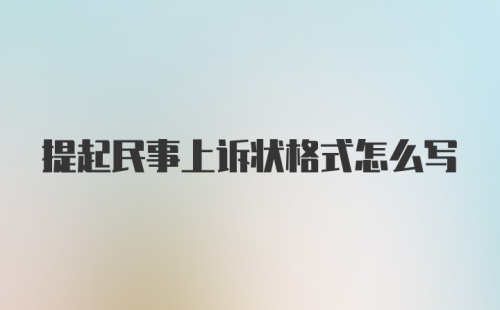 提起民事上诉状格式怎么写